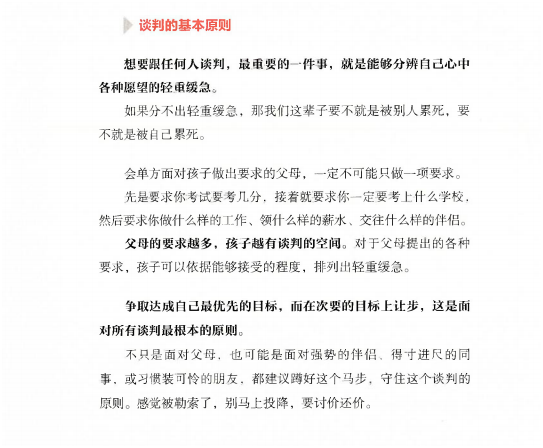 谈判的基本原则

想要跟任何人谈判，最重要的一件事，就是能够分辨自己心中各种愿望的轻重缓急。

如果分不出轻重缓急，那我们这辈子要不就是被别人累死，要不就是被自己累死。

会单方面对孩子做出要求的父母，一定不可能只做一项要求。

先是要求你考试要考几分，接着就要求你一定要考上什么学校，然后要求你做什么样的工作、领什么样的薪水、交往什么样的伴侣。

父母的要求越多，孩子越有谈判的空间。对于父母提出的各种要求，孩子可以依据能够接受的程度，排列出轻重缓急。

争取达成自己最优先的目标，而在次要的目标上让步，这是面对所有谈判最根本的原则。

不只是面对父母，也可能是面对强势的伴侣、得寸进尺的同事、或习惯装可怜的朋友，都建议蹲好这个马步，守住这个谈判的原则。感觉被勒索了，别马上投降，要讨价还价。